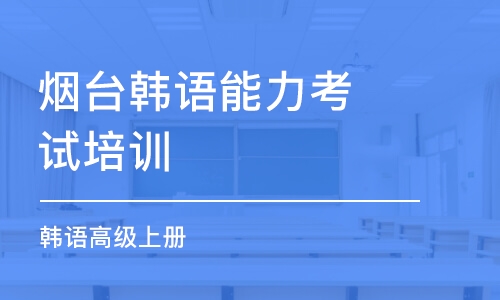 烟台韩语能力考试培训

韩语高级上册